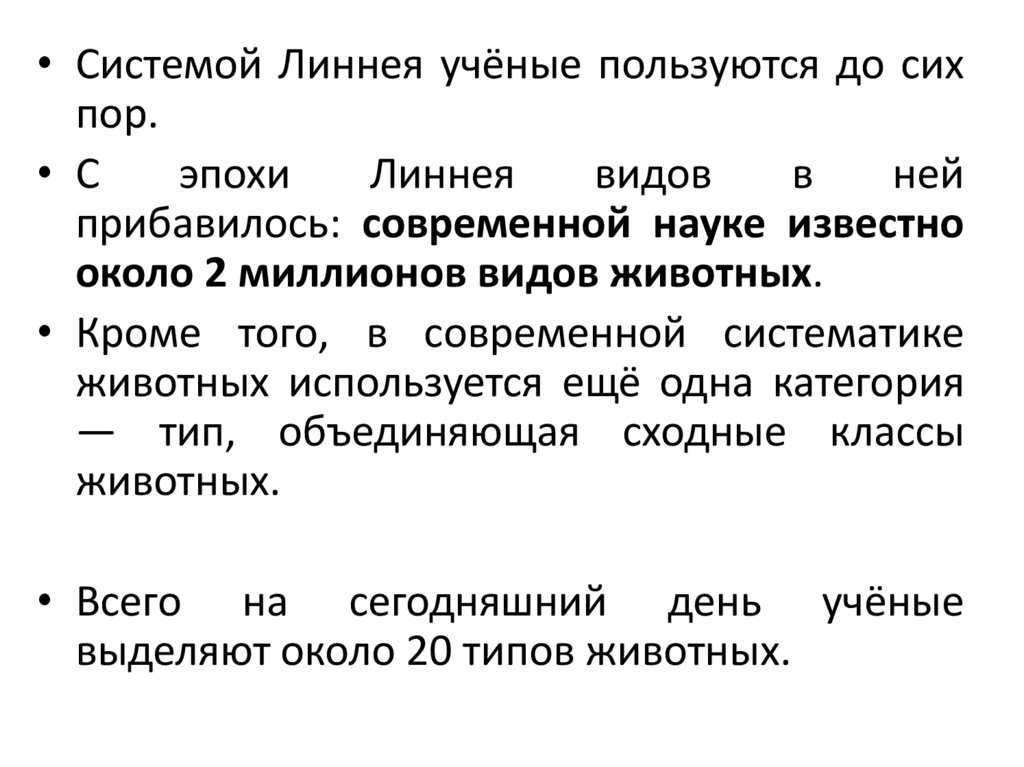 • Системой Линнея учёные пользуются до сих пор.

• С эпохи Линнея видов в ней прибавилось: современной науке известно около 2 миллионов видов животных.

• Кроме того, в современной систематике животных используется ещё одна категория — тип, объединяющая сходные классы животных.

• Всего на сегодняшний день учёные выделяют около 20 типов животных.